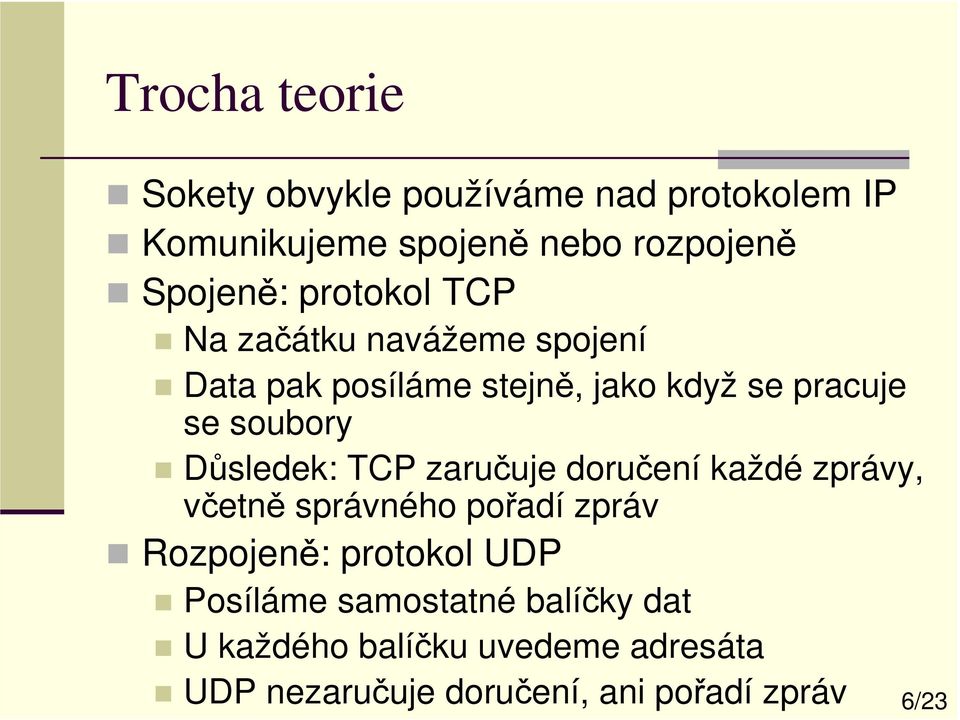 Trocha teorie

Sokety obvykle používáme nad protokolem IP
Komunikujeme spojeně nebo rozpojeně
Spojeně: protokol TCP
Na začátku navážeme spojení
Data pak posíláme stejně, jako když se pracuje se soubory
Důsledek: TCP zaručuje doručení každé zprávy, včetně správného pořadí zpráv
Rozpojeně: protokol UDP
Posíláme samostatné balíčky dat
U každého balíčku uvedeme adresáta
UDP nezaručuje doručení, ani pořadí zpráv

6/23